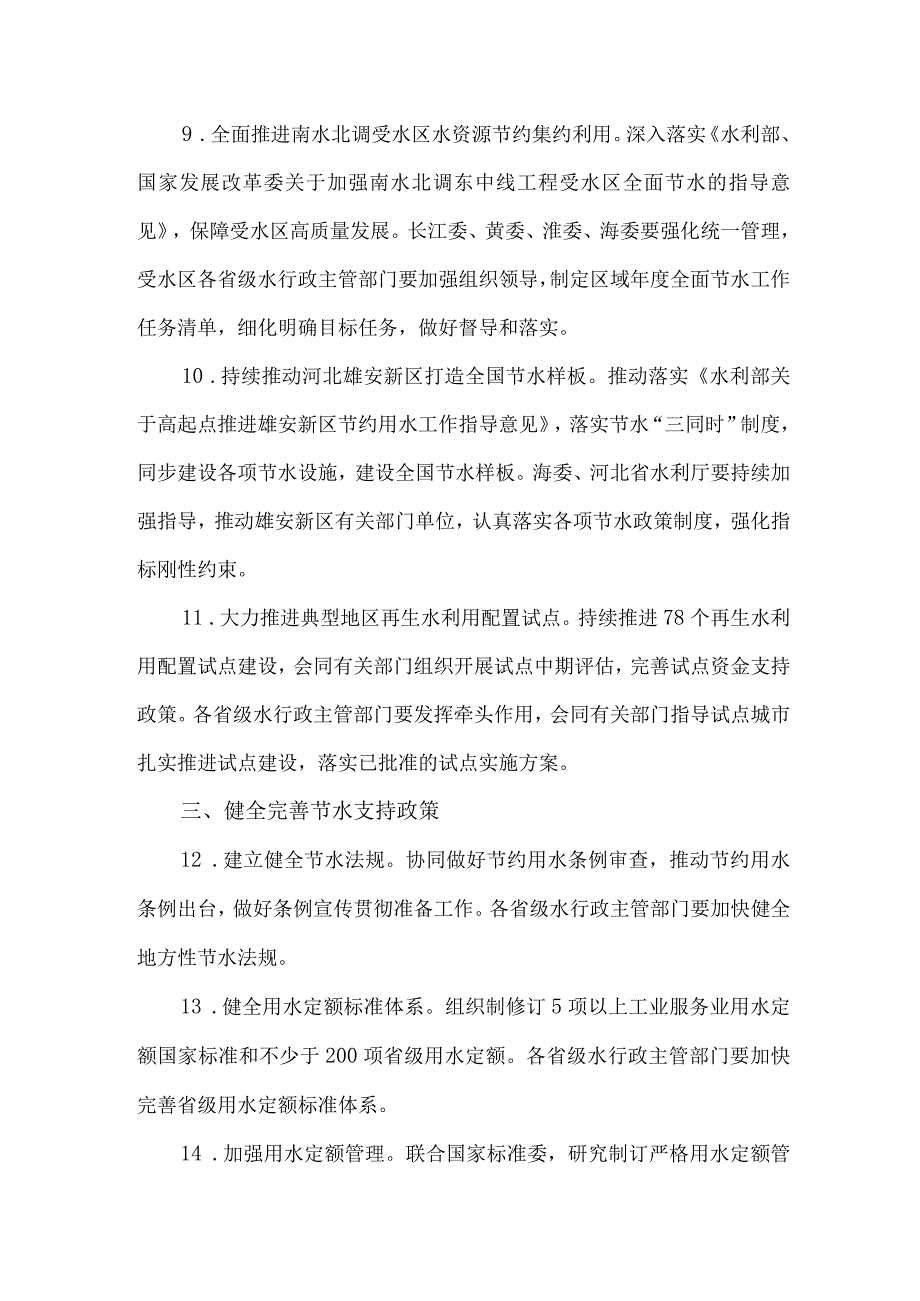 9．全面推进南水北调受水区水资源节约集约利用。深入落实《水利部、国家发展改革委关于加强南水北调东中线工程受水区全面节水的指导意见》，保障受水区高质量发展。长江委、黄委、淮委、海委要强化统一管理，受水区各省级水行政主管部门要加强组织领导，制定区域年度全面节水工作任务清单，细化明确目标任务，做好督导和落实。

10．持续推动河北雄安新区打造全国节水样板。推动落实《水利部关于高起点推进雄安新区节约用水工作指导意见》，落实节水“三同时”制度，同步建设各项节水设施，建设全国节水样板。海委、河北省水利厅要持续加强指导，推动雄安新区有关部门单位，认真落实各项节水政策制度，强化指标刚性约束。

11．大力推进典型地区再生水利用配置试点。持续推进78个再生水利用配置试点建设，会同有关部门组织开展试点中期评估，完善试点资金支持政策。各省级水行政主管部门要发挥牵头作用，会同有关部门指导试点城市扎实推进试点建设，落实已批准的试点实施方案。

三、健全完善节水支持政策

12．建立健全节水法规。协同做好节约用水条例审查，推动节约用水条例出台，做好条例宣传贯彻准备工作。各省级水行政主管部门要加快健全地方性节水法规。

13．健全用水定额标准体系。组织制修订5项以上工业服务业用水定额国家标准和不少于200项省级用水定额。各省级水行政主管部门要加快完善省级用水定额标准体系。

14．加强用水定额管理。联合国家标准委，研究制订严格用水定额管